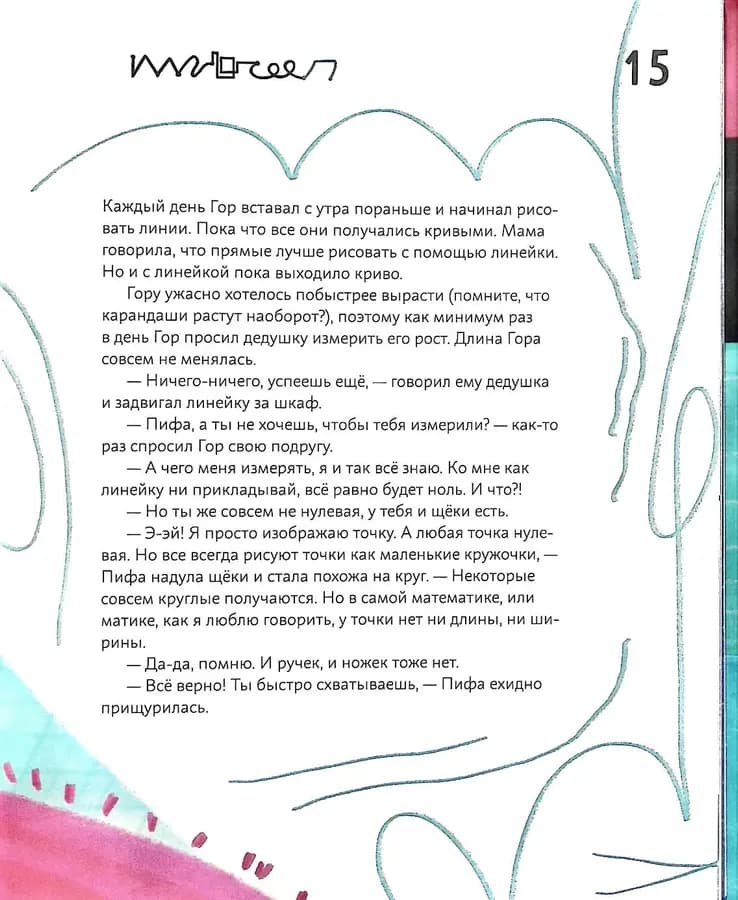 15

Каждый день Гор вставал с утра пораньше и начинал рисовать линии. Пока что все они получались кривыми. Мама говорила, что прямые лучше рисовать с помощью линейки. Но и с линейкой пока выходило криво.

Гору ужасно хотелось побыстрее вырасти (помните, что карандаши растут наоборот?), поэтому как минимум раз в день Гор просил дедушку измерить его рост. Длина Гора совсем не менялась.

— Ничего-ничего, успеешь ещё, — говорил ему дедушка и задвигал линейку за шкаф.

— Пифа, а ты не хочешь, чтобы тебя измерили? — как-то раз спросил Гор свою подругу.

— А чего меня измерять, я и так всё знаю. Ко мне как линейку ни прикладывай, всё равно будет ноль. И что?!

— Но ты же совсем не нулевая, у тебя и щёки есть.

— Э-эй! Я просто изображаю точку. А любая точка нулевая. Но все всегда рисуют точки как маленькие кружочки, — Пифа надула щёки и стала похожа на круг. — Некоторые совсем круглые получаются. Но в самой математике, или матике, как я люблю говорить, у точки нет ни длины, ни ширины.

— Да-да, помню. И ручек, и ножек тоже нет.

— Всё верно! Ты быстро схватываешь, — Пифа ехидно прищурилась.